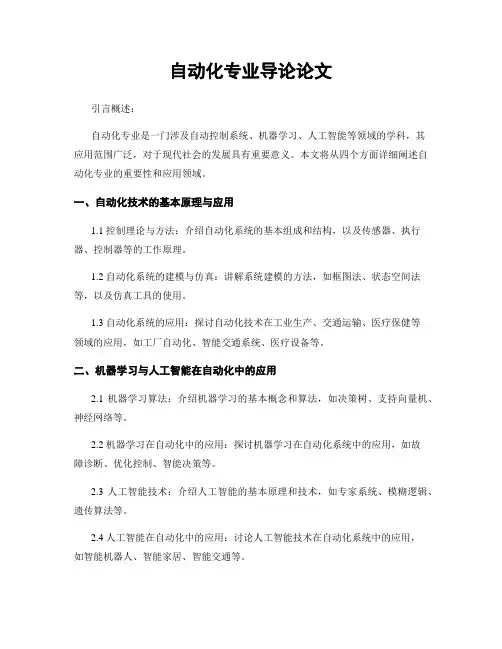 自动化专业导论论文

引言概述：

自动化专业是一门涉及自动控制系统、机器学习、人工智能等领域的学科，其应用范围广泛，对于现代社会的发展具有重要意义。本文将从四个方面详细阐述自动化专业的重要性和应用领域。

一、自动化技术的基本原理与应用

1.1 控制理论与方法：介绍自动化系统的基本组成和结构，以及传感器、执行器、控制器等的工作原理。

1.2 自动化系统的建模与仿真：讲解系统建模的方法，如框图法、状态空间法等，以及仿真工具的使用。

1.3 自动化系统的应用：探讨自动化技术在工业生产、交通运输、医疗保健等领域的应用，如工厂自动化、智能交通系统、医疗设备等。

二、机器学习与人工智能在自动化中的应用

2.1 机器学习算法：介绍机器学习的基本概念和算法，如决策树、支持向量机、神经网络等。

2.2 机器学习在自动化中的应用：探讨机器学习在自动化系统中的应用，如故障诊断、优化控制、智能决策等。

2.3 人工智能技术：介绍人工智能的基本原理和技术，如专家系统、模糊逻辑、遗传算法等。

2.4 人工智能在自动化中的应用：讨论人工智能技术在自动化系统中的应用，如智能机器人、智能家居、智能交通等。